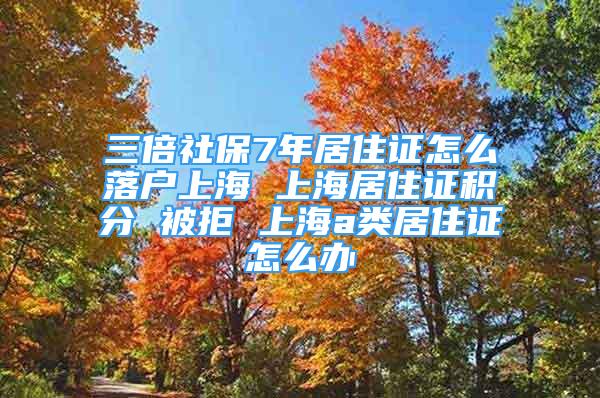 三倍社保7年居住证怎么落户上海 上海居住证积分 被拒 上海a类居住证怎么办